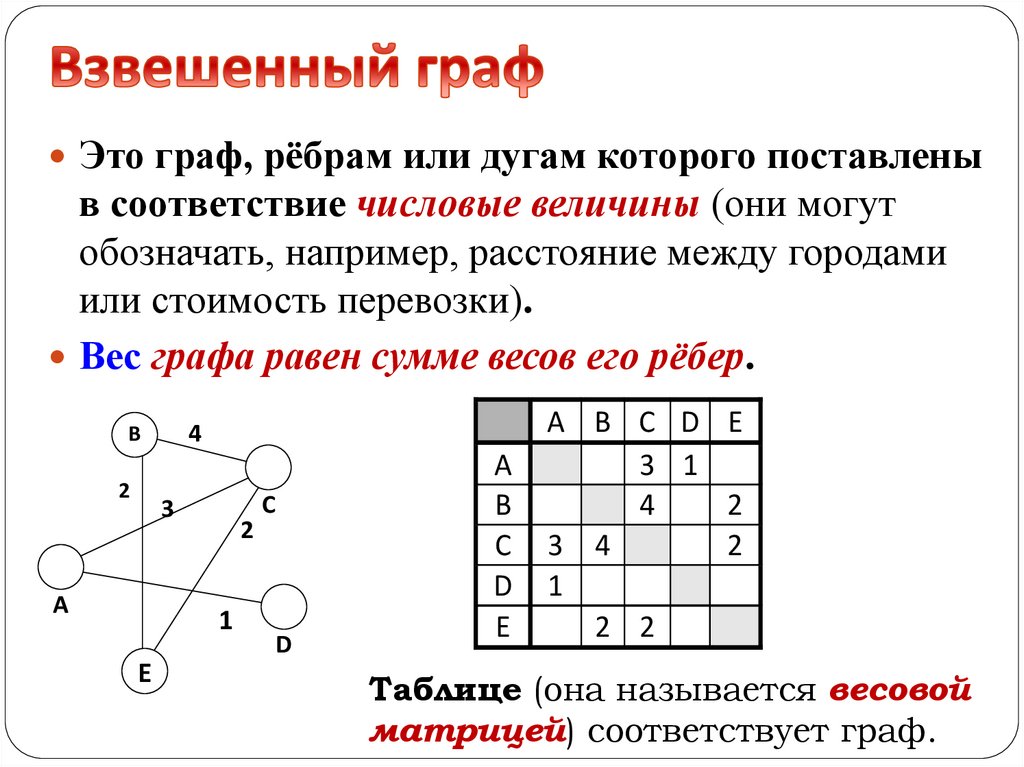 Взвешенный граф

Это граф, рёбрам или дугам которого поставлены в соответствие числовые величины (они могут обозначать, например, расстояние между городами или стоимость перевозки).

Вес графа равен сумме весов его рёбер.

B 4 2 3 C 2 A 1 D E

| | A | B | C | D | E |
|---|---|---|---|---|---|
| A | | | 3 | 1 | |
| B | | | 4 | | 2 |
| C | 3 | 4 | | | 2 |
| D | 1 | | | | |
| E | | 2 | 2 | | |

Таблице (она называется весовой матрицей) соответствует граф.